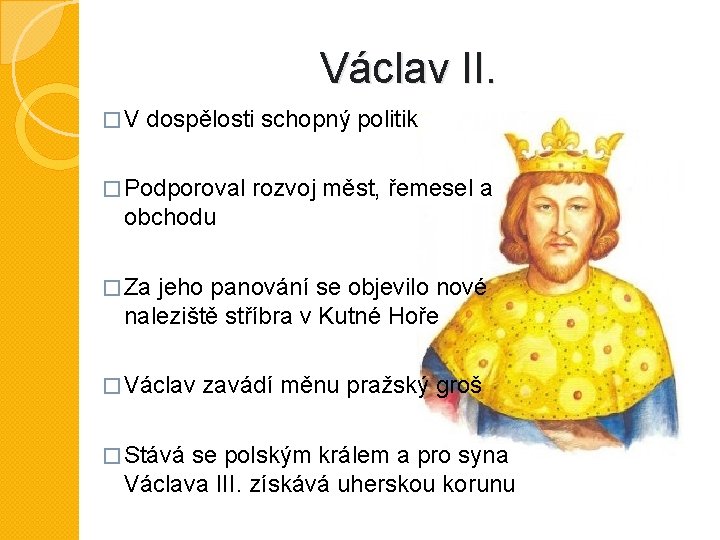 Václav II.

□ V dospělosti schopný politik

□ Podporoval rozvoj měst, řemesel a obchodu

□ Za jeho panování se objevilo nové naleziště stříbra v Kutné Hoře

□ Václav zavádí měnu pražský groš

□ Stává se polským králem a pro syna Václava III. získává uherskou korunu